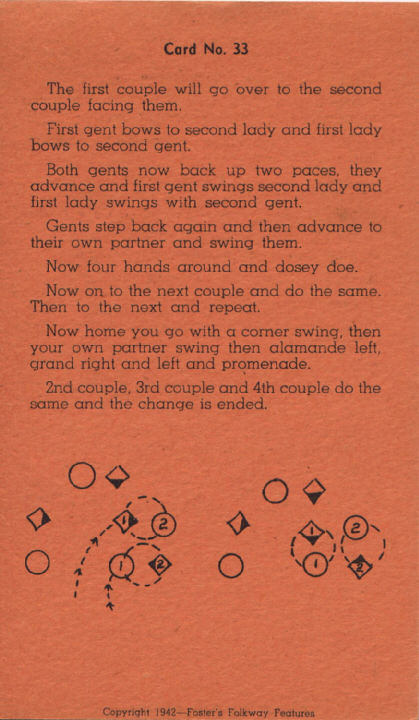 Card No. 33

The first couple will go over to the second couple facing them.

First gent bows to second lady and first lady bows to second gent.

Both gents now back up two paces, they advance and first gent swings second lady and first lady swings with second gent.

Gents step back again and then advance to their own partner and swing them.

Now four hands around and dosey doe.

Now on to the next couple and do the same. Then to the next and repeat.

Now home you go with a corner swing, then your own partner swing then alamande left, grand right and left and promenade.

2nd couple, 3rd couple and 4th couple do the same and the change is ended.

1 2 1 2

1 2 1 2

Copyright 1942—Foster's Folkway Features